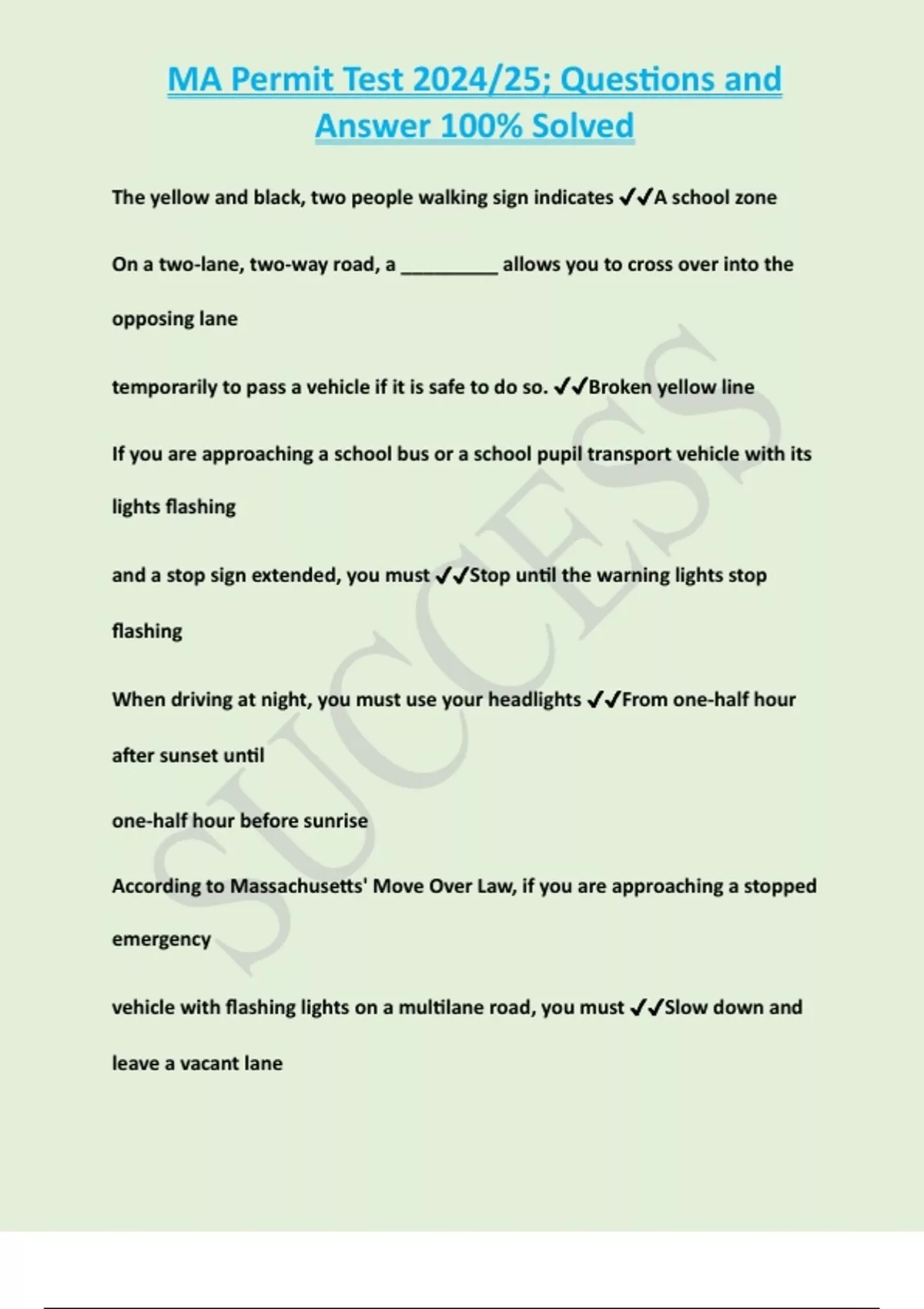 MA Permit Test 2024/25; Questions and Answer 100% Solved

The yellow and black, two people walking sign indicates ✓✓A school zone

On a two-lane, two-way road, a _________ allows you to cross over into the opposing lane

temporarily to pass a vehicle if it is safe to do so. ✓✓Broken yellow line

If you are approaching a school bus or a school pupil transport vehicle with its lights flashing

and a stop sign extended, you must ✓✓Stop until the warning lights stop flashing

When driving at night, you must use your headlights ✓✓From one-half hour after sunset until

one-half hour before sunrise

According to Massachusetts' Move Over Law, if you are approaching a stopped emergency

vehicle with flashing lights on a multilane road, you must ✓✓Slow down and leave a vacant lane

SUCCESS